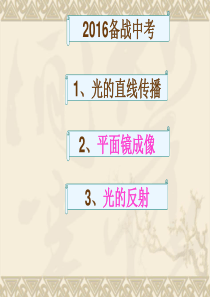 2016备战中考

1、光的直线传播

2、平面镜成像

3、光的反射